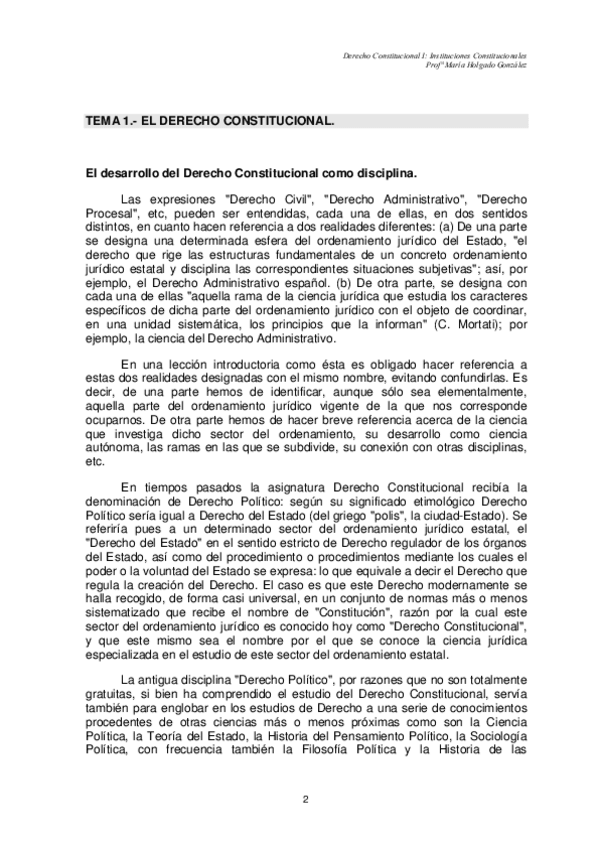 Derecho Constitucional I: Instituciones Constitucionales
Profª María Holgado González

TEMA 1.- EL DERECHO CONSTITUCIONAL.

El desarrollo del Derecho Constitucional como disciplina.

Las expresiones "Derecho Civil", "Derecho Administrativo", "Derecho Procesal", etc, pueden ser entendidas, cada una de ellas, en dos sentidos distintos, en cuanto hacen referencia a dos realidades diferentes: (a) De una parte se designa una determinada esfera del ordenamiento jurídico del Estado, "el derecho que rige las estructuras fundamentales de un concreto ordenamiento jurídico estatal y disciplina las correspondientes situaciones subjetivas"; así, por ejemplo, el Derecho Administrativo español. (b) De otra parte, se designa con cada una de ellas "aquella rama de la ciencia jurídica que estudia los caracteres específicos de dicha parte del ordenamiento jurídico con el objeto de coordinar, en una unidad sistemática, los principios que la informan" (C. Mortati); por ejemplo, la ciencia del Derecho Administrativo.

En una lección introductoria como ésta es obligado hacer referencia a estas dos realidades designadas con el mismo nombre, evitando confundirlas. Es decir, de una parte hemos de identificar, aunque sólo sea elementalmente, aquella parte del ordenamiento jurídico vigente de la que nos corresponde ocuparnos. De otra parte hemos de hacer breve referencia acerca de la ciencia que investiga dicho sector del ordenamiento, su desarrollo como ciencia autónoma, las ramas en las que se subdivide, su conexión con otras disciplinas, etc.

En tiempos pasados la asignatura Derecho Constitucional recibía la denominación de Derecho Político: según su significado etimológico Derecho Político sería igual a Derecho del Estado (del griego "polis", la ciudad-Estado). Se referiría pues a un determinado sector del ordenamiento jurídico estatal, el "Derecho del Estado" en el sentido estricto de Derecho regulador de los órganos del Estado, así como del procedimiento o procedimientos mediante los cuales el poder o la voluntad del Estado se expresa: lo que equivale a decir el Derecho que regula la creación del Derecho. El caso es que este Derecho modernamente se halla recogido, de forma casi universal, en un conjunto de normas más o menos sistematizado que recibe el nombre de "Constitución", razón por la cual este sector del ordenamiento jurídico es conocido hoy como "Derecho Constitucional", y que este mismo sea el nombre por el que se conoce la ciencia jurídica especializada en el estudio de este sector del ordenamiento estatal.

La antigua disciplina "Derecho Político", por razones que no son totalmente gratuitas, si bien ha comprendido el estudio del Derecho Constitucional, servía también para englobar en los estudios de Derecho a una serie de conocimientos procedentes de otras ciencias más o menos próximas como son la Ciencia Política, la Teoría del Estado, la Historia del Pensamiento Político, la Sociología Política, con frecuencia también la Filosofía Política y la Historia de las

2